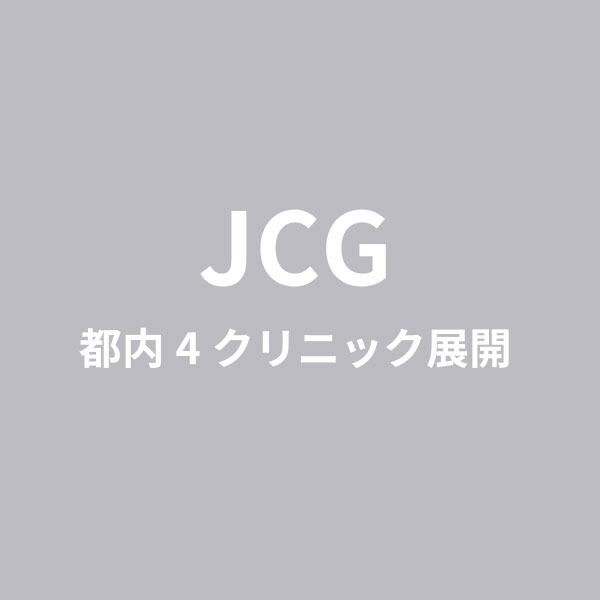 JCG

都内 4 クリニック展開